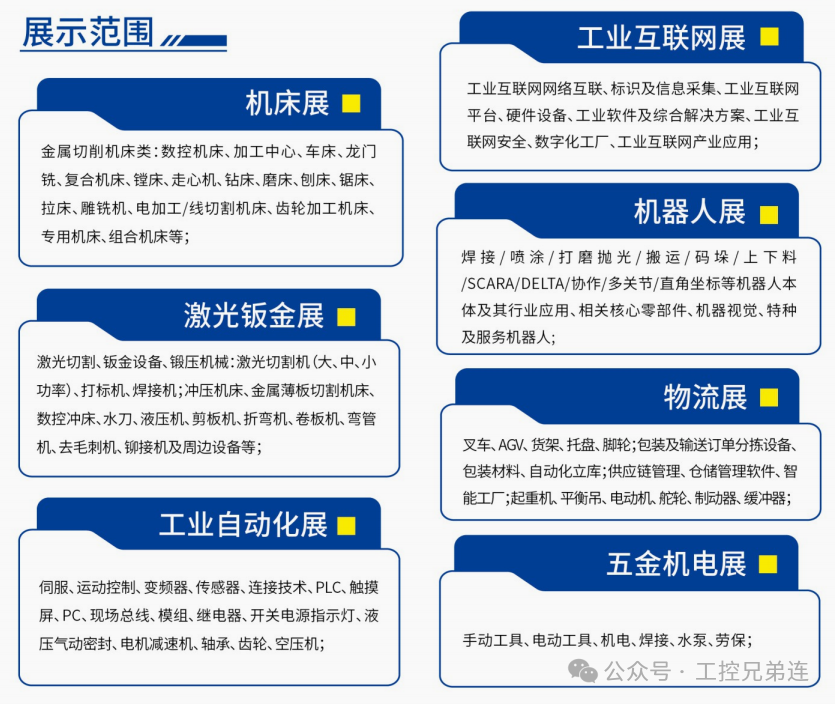 展示范围

机床展

金属切削机床类：数控机床、加工中心、车床、龙门铣、复合机床、镗床、走心机、钻床、磨床、刨床、锯床、拉床、雕铣机、电加工/线切割机床、齿轮加工机床、专用机床、组合机床等；

激光钣金展

激光切割、钣金设备、锻压机械：激光切割机（大、中、小功率）、打标机、焊接机；冲压机床、金属薄板切割机床、数控冲床、水刀、液压机、剪板机、折弯机、卷板机、弯管机、去毛刺机、铆接机及周边设备等；

工业自动化展

伺服、运动控制、变频器、传感器、连接技术、PLC、触摸屏、PC、现场总线、模组、继电器、开关电源指示灯、液压气动密封、电机减速机、轴承、齿轮、空压机；

工业互联网展

工业互联网网络互联、标识及信息采集、工业互联网平台、硬件设备、工业软件及综合解决方案、工业互联网安全、数字化工厂、工业互联网产业应用；

机器人展

焊接/喷涂/打磨抛光/搬运/码垛/上下料/SCARA/DELTA/协作/多关节/直角坐标等机器人本体及其行业应用、相关核心零部件、机器视觉、特种及服务机器人；

物流展

叉车、AGV、货架、托盘、脚轮；包装及输送订单分拣设备、包装材料、自动化立库；供应链管理、仓储管理软件、智能工厂；起重机、平衡吊、电动机、舵轮、制动器、缓冲器；

五金机电展

手动工具、电动工具、机电、焊接、水泵、劳保；

公众号 · 工控兄弟连